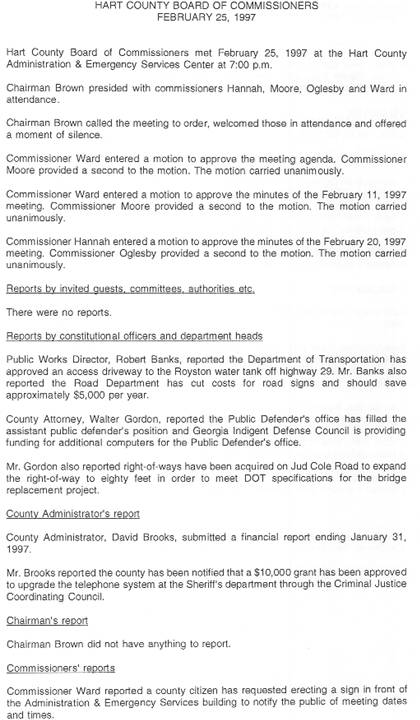 HART COUNTY BOARD OF COMMISSIONERS
FEBRUARY 25, 1997

Hart County Board of Commissioners met February 25, 1997 at the Hart County Administration & Emergency Services Center at 7:00 p.m.

Chairman Brown presided with commissioners Hannah, Moore, Oglesby and Ward in attendance.

Chairman Brown called the meeting to order, welcomed those in attendance and offered a moment of silence.

Commissioner Ward entered a motion to approve the meeting agenda. Commissioner Moore provided a second to the motion. The motion carried unanimously.

Commissioner Ward entered a motion to approve the minutes of the February 11, 1997 meeting. Commissioner Moore provided a second to the motion. The motion carried unanimously.

Commissioner Hannah entered a motion to approve the minutes of the February 20, 1997 meeting. Commissioner Oglesby provided a second to the motion. The motion carried unanimously.

Reports by invited guests, committees, authorities etc.

There were no reports.

Reports by constitutional officers and department heads

Public Works Director, Robert Banks, reported the Department of Transportation has approved an access driveway to the Royston water tank off highway 29. Mr. Banks also reported the Road Department has cut costs for road signs and should save approximately $5,000 per year.

County Attorney, Walter Gordon, reported the Public Defender's office has filled the assistant public defender's position and Georgia Indigent Defense Council is providing funding for additional computers for the Public Defender's office.

Mr. Gordon also reported right-of-ways have been acquired on Jud Cole Road to expand the right-of-way to eighty feet in order to meet DOT specifications for the bridge replacement project.

County Administrator's report

County Administrator, David Brooks, submitted a financial report ending January 31, 1997.

Mr. Brooks reported the county has been notified that a $10,000 grant has been approved to upgrade the telephone system at the Sheriff's department through the Criminal Justice Coordinating Council.

Chairman's report

Chairman Brown did not have anything to report.

Commissioners' reports

Commissioner Ward reported a county citizen has requested erecting a sign in front of the Administration & Emergency Services building to notify the public of meeting dates and times.